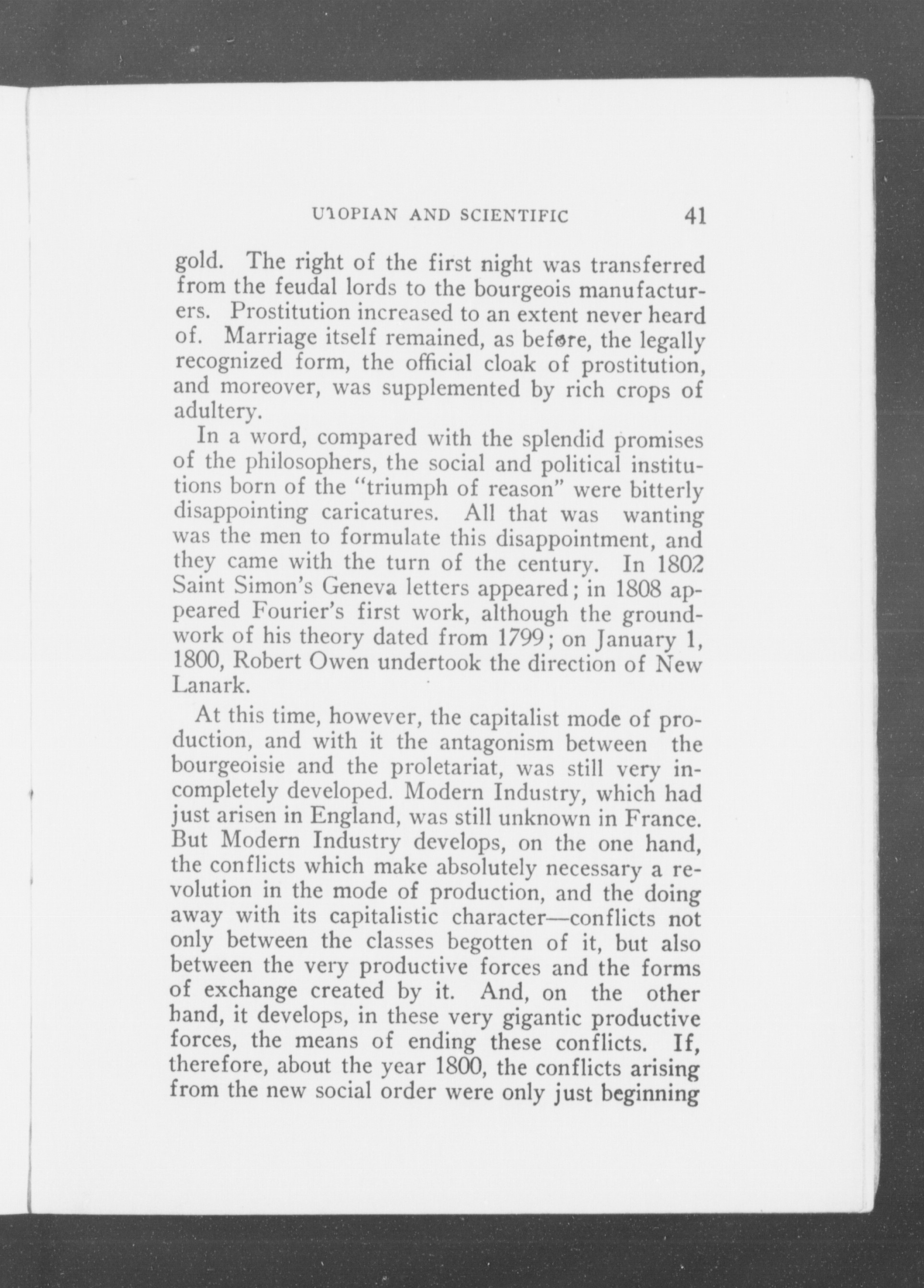 UTOPIAN AND SCIENTIFIC 41

gold. The right of the first night was transferred from the feudal lords to the bourgeois manufacturers. Prostitution increased to an extent never heard of. Marriage itself remained, as before, the legally recognized form, the official cloak of prostitution, and moreover, was supplemented by rich crops of adultery.

In a word, compared with the splendid promises of the philosophers, the social and political institutions born of the "triumph of reason" were bitterly disappointing caricatures. All that was wanting was the men to formulate this disappointment, and they came with the turn of the century. In 1802 Saint Simon's Geneva letters appeared; in 1808 appeared Fourier's first work, although the groundwork of his theory dated from 1799; on January 1, 1800, Robert Owen undertook the direction of New Lanark.

At this time, however, the capitalist mode of production, and with it the antagonism between the bourgeoisie and the proletariat, was still very incompletely developed. Modern Industry, which had just arisen in England, was still unknown in France. But Modern Industry develops, on the one hand, the conflicts which make absolutely necessary a revolution in the mode of production, and the doing away with its capitalistic character—conflicts not only between the classes begotten of it, but also between the very productive forces and the forms of exchange created by it. And, on the other hand, it develops, in these very gigantic productive forces, the means of ending these conflicts. If, therefore, about the year 1800, the conflicts arising from the new social order were only just beginning